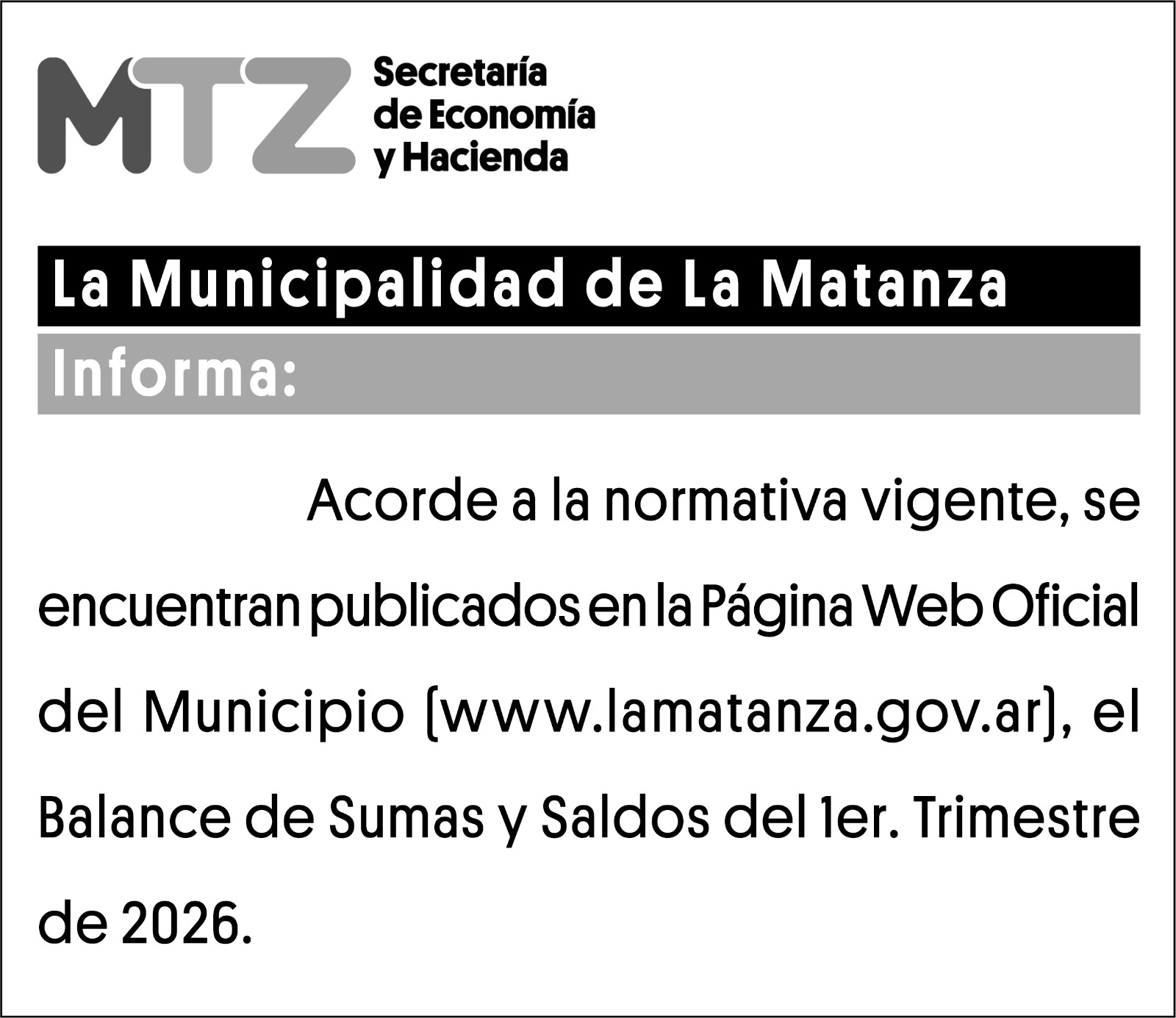 MTZ

Secretaría
de Economía
y Hacienda

La Municipalidad de La Matanza

Informa:

Acorde a la normativa vigente, se encuentran publicados en la Página Web Oficial del Municipio (www.lamatanza.gov.ar), el Balance de Sumas y Saldos del 1er. Trimestre de 2026.